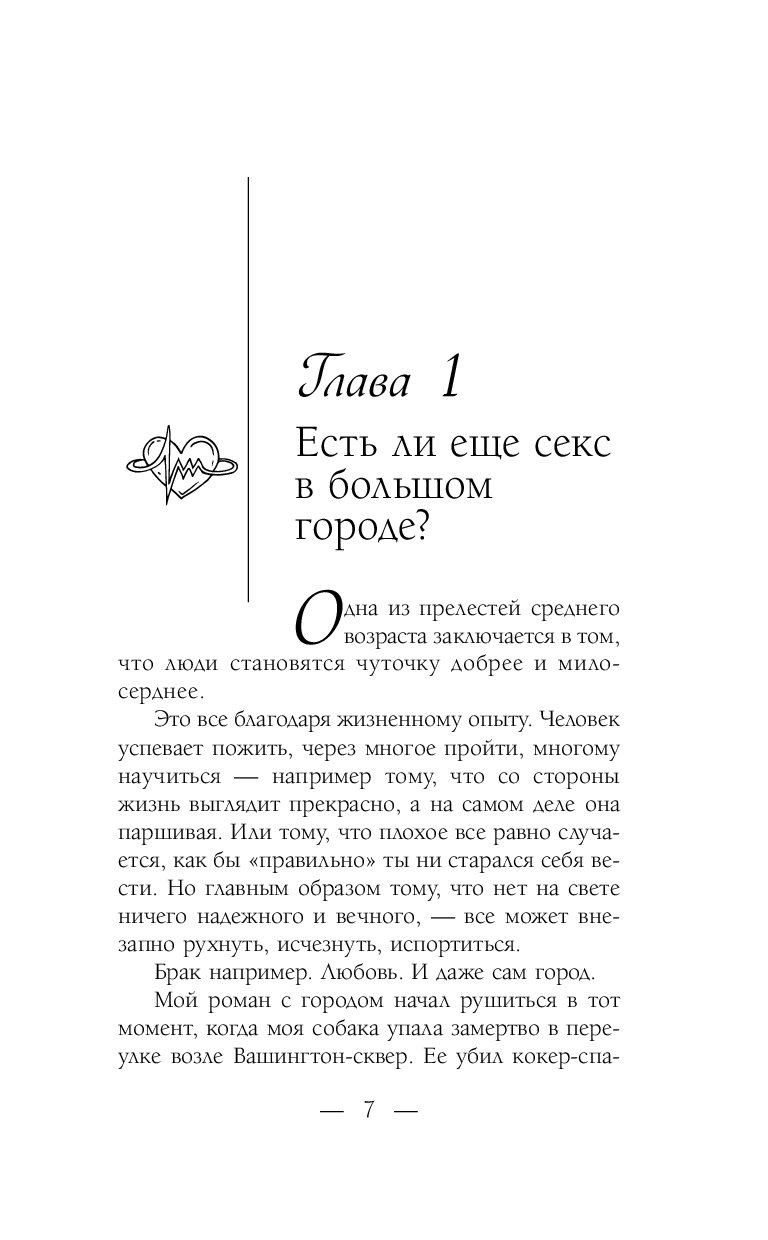 Глава 1

Есть ли еще секс в большом городе?

Одна из прелестей среднего возраста заключается в том, что люди становятся чуточку добрее и милосерднее.

Это все благодаря жизненному опыту. Человек успевает пожить, через многое пройти, многому научиться — например тому, что со стороны жизнь выглядит прекрасно, а на самом деле она паршивая. Или тому, что плохое все равно случается, как бы «правильно» ты ни старался себя вести. Но главным образом тому, что нет на свете ничего надежного и вечного, — все может внезапно рухнуть, исчезнуть, испортиться.

Брак например. Любовь. И даже сам город.

Мой роман с городом начал рушиться в тот момент, когда моя собака упала замертво в переулке возле Вашингтон-сквер. Ее убил кокер-спа-

— 7 —